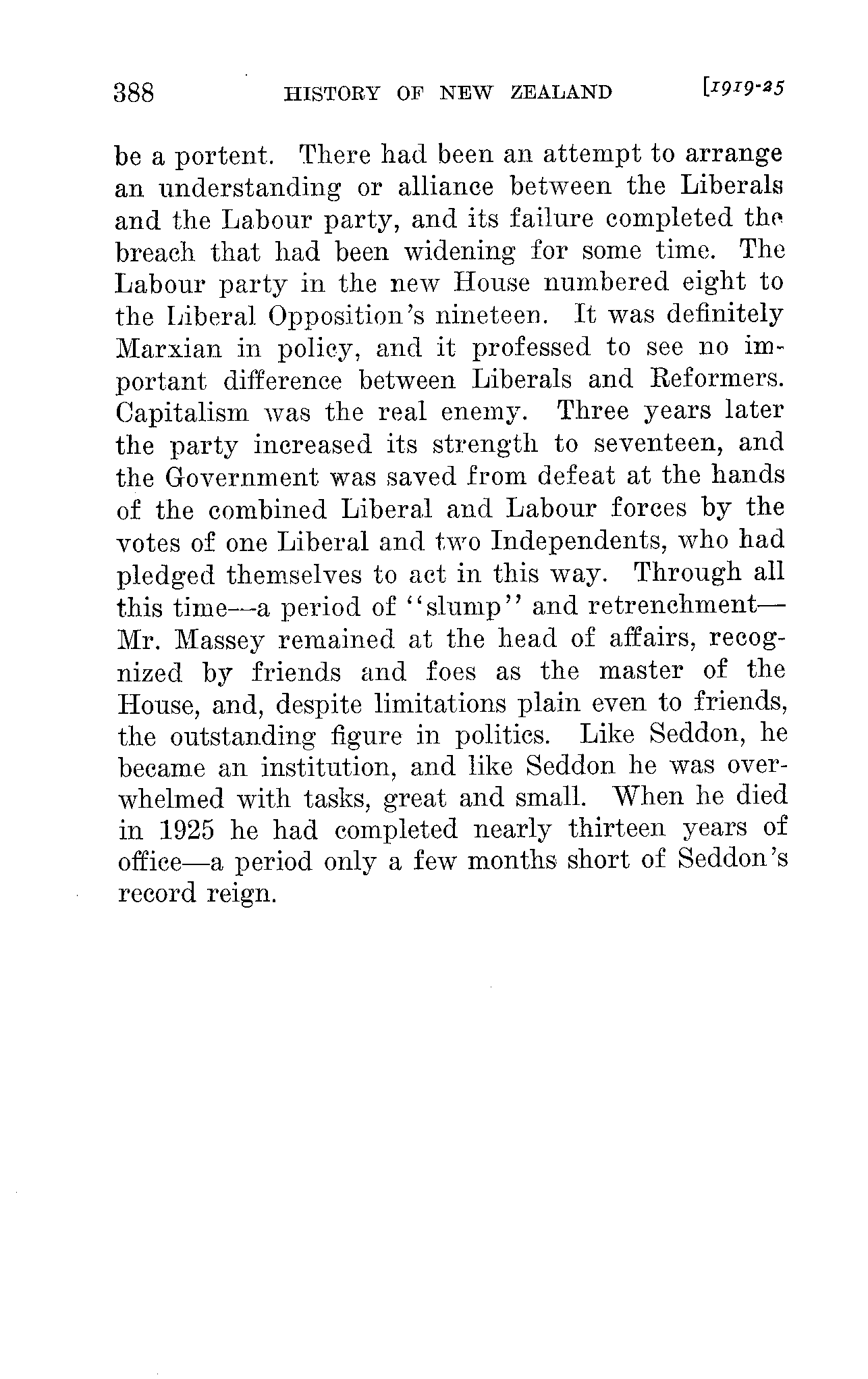 388 HISTORY OF NEW ZEALAND [1919-25

be a portent. There had been an attempt to arrange an understanding or alliance between the Liberals and the Labour party, and its failure completed the breach that had been widening for some time. The Labour party in the new House numbered eight to the Liberal Opposition's nineteen. It was definitely Marxian in policy, and it professed to see no important difference between Liberals and Reformers. Capitalism was the real enemy. Three years later the party increased its strength to seventeen, and the Government was saved from defeat at the hands of the combined Liberal and Labour forces by the votes of one Liberal and two Independents, who had pledged themselves to act in this way. Through all this time—a period of "slump" and retrenchment—Mr. Massey remained at the head of affairs, recognized by friends and foes as the master of the House, and, despite limitations plain even to friends, the outstanding figure in politics. Like Seddon, he became an institution, and like Seddon he was overwhelmed with tasks, great and small. When he died in 1925 he had completed nearly thirteen years of office—a period only a few months short of Seddon's record reign.